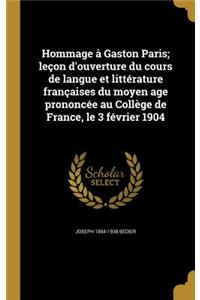 Hommage à Gaston Paris; leçon d'ouverture du cours de langue et littérature françaises du moyen age prononcée au Collège de France, le 3 février 1904

Scholar SELECT

JOSEPH 1864-1938 BÉDIER